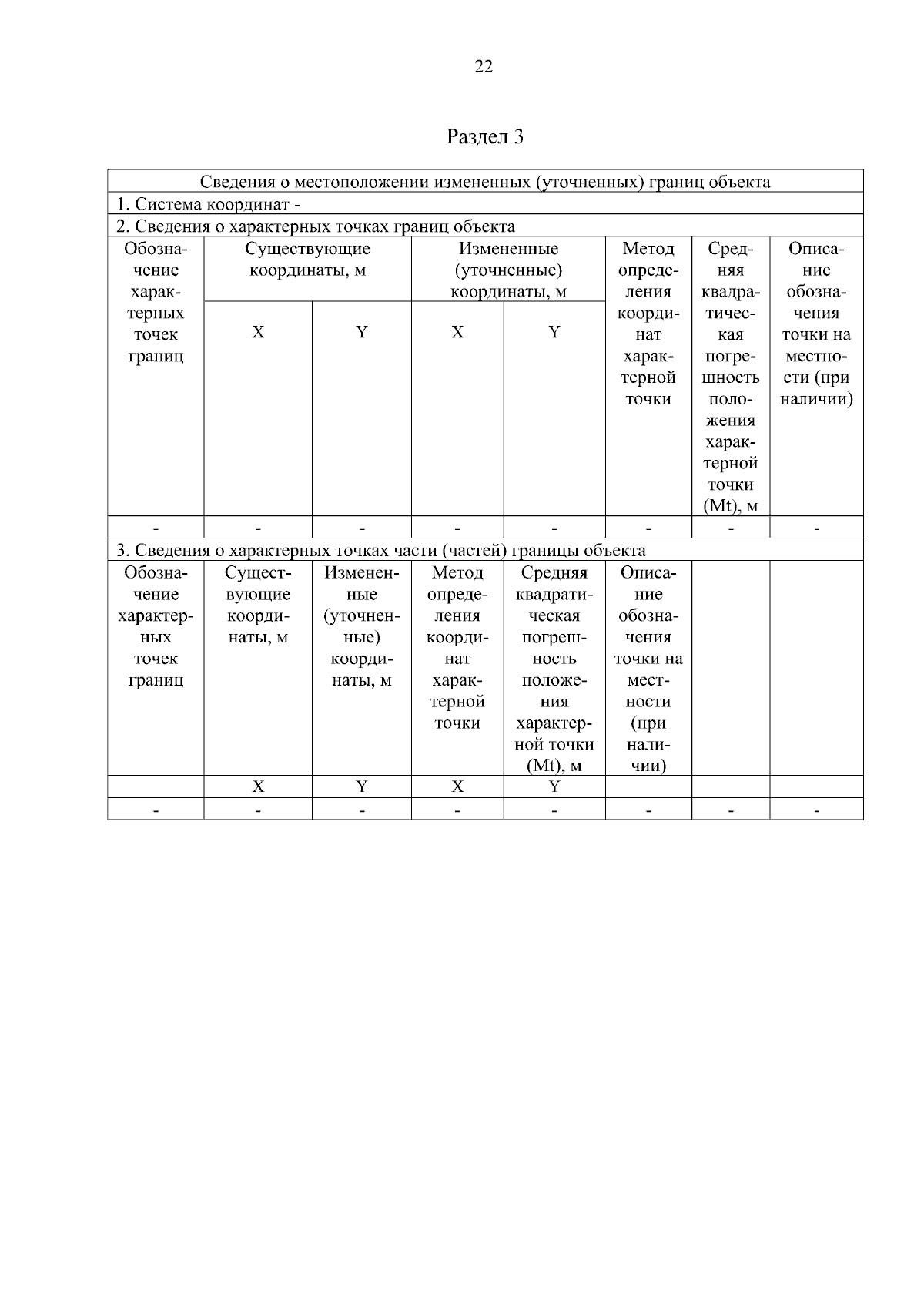 22

Раздел 3

| Сведения о местоположении измененных (уточненных) границ объекта | | | | | | | |
|---|---|---|---|---|---|---|---|
| 1. Система координат - | | | | | | | |
| 2. Сведения о характерных точках границ объекта | | | | | | | |
| Обозначение характерных точек границ | Существующие координаты, м | | Измененные (уточненные) координаты, м | | Метод определения координат характерной точки | Средняя квадратическая погрешность положения характерной точки (Mt), м | Описание обозначения точки на местности (при наличии) |
| | X | Y | X | Y | | | |
| - | - | - | - | - | - | - | - |
| 3. Сведения о характерных точках части (частей) границы объекта | | | | | | | |
| Обозначение характерных точек границ | Существующие координаты, м | Измененные (уточненные) координаты, м | Метод определения координат характерной точки | Средняя квадратическая погрешность положения характерной точки (Mt), м | Описание обозначения точки на местности (при наличии) | | |
| | X | Y | X | Y | | | |
| - | - | - | - | - | - | - | - |